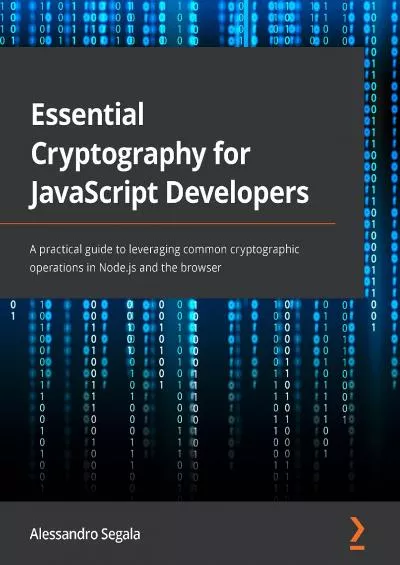 Essential Cryptography for JavaScript Developers

A practical guide to leveraging common cryptographic operations in Node.js and the browser

Alessandro Segala